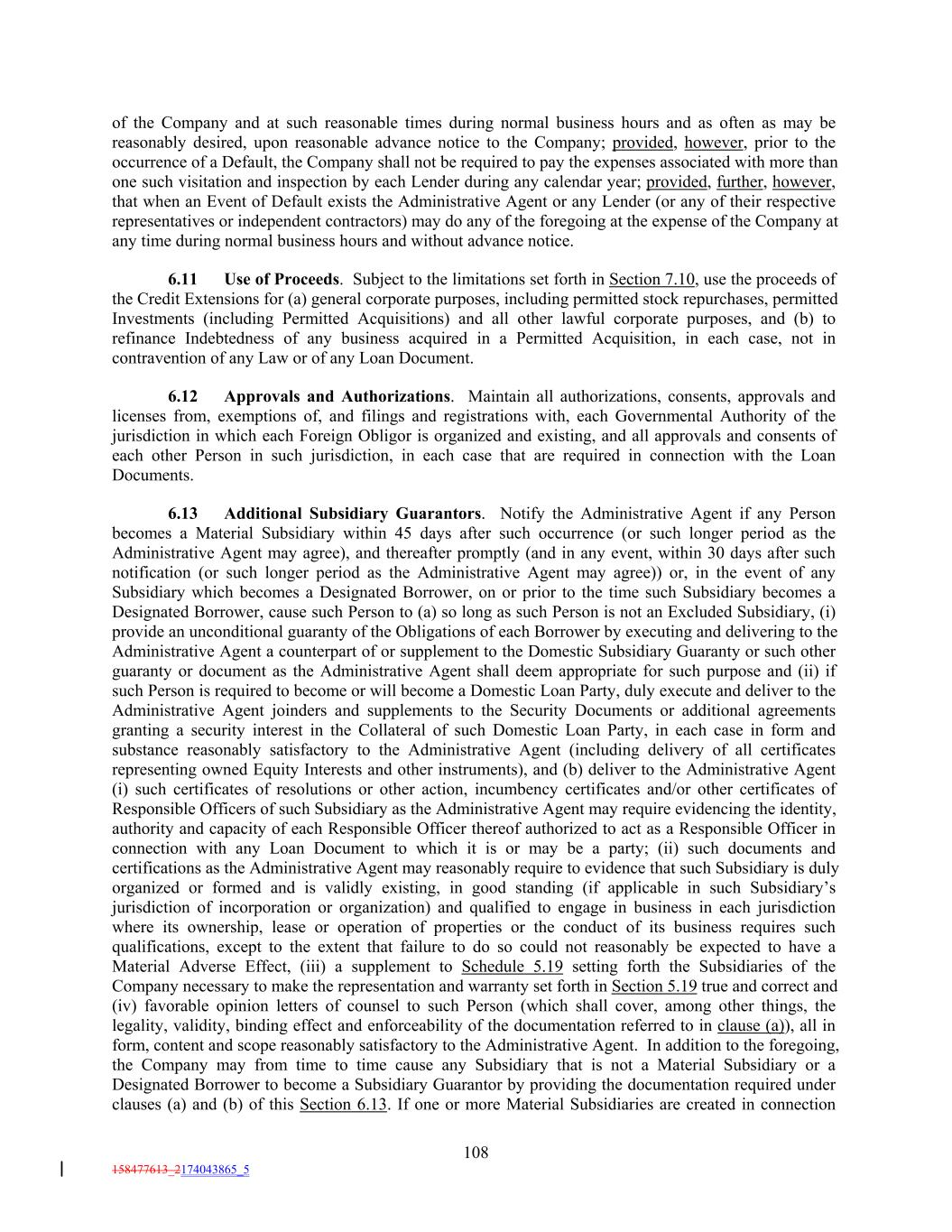 of the Company and at such reasonable times during normal business hours and as often as may be reasonably desired, upon reasonable advance notice to the Company; provided, however, prior to the occurrence of a Default, the Company shall not be required to pay the expenses associated with more than one such visitation and inspection by each Lender during any calendar year; provided, further, however, that when an Event of Default exists the Administrative Agent or any Lender (or any of their respective representatives or independent contractors) may do any of the foregoing at the expense of the Company at any time during normal business hours and without advance notice.

6.11 Use of Proceeds. Subject to the limitations set forth in Section 7.10, use the proceeds of the Credit Extensions for (a) general corporate purposes, including permitted stock repurchases, permitted Investments (including Permitted Acquisitions) and all other lawful corporate purposes, and (b) to refinance Indebtedness of any business acquired in a Permitted Acquisition, in each case, not in contravention of any Law or of any Loan Document.

6.12 Approvals and Authorizations. Maintain all authorizations, consents, approvals and licenses from, exemptions of, and filings and registrations with, each Governmental Authority of the jurisdiction in which each Foreign Obligor is organized and existing, and all approvals and consents of each other Person in such jurisdiction, in each case that are required in connection with the Loan Documents.

6.13 Additional Subsidiary Guarantors. Notify the Administrative Agent if any Person becomes a Material Subsidiary within 45 days after such occurrence (or such longer period as the Administrative Agent may agree), and thereafter promptly (and in any event, within 30 days after such notification (or such longer period as the Administrative Agent may agree)) or, in the event of any Subsidiary which becomes a Designated Borrower, on or prior to the time such Subsidiary becomes a Designated Borrower, cause such Person to (a) so long as such Person is not an Excluded Subsidiary, (i) provide an unconditional guaranty of the Obligations of each Borrower by executing and delivering to the Administrative Agent a counterpart of or supplement to the Domestic Subsidiary Guaranty or such other guaranty or document as the Administrative Agent shall deem appropriate for such purpose and (ii) if such Person is required to become or will become a Domestic Loan Party, duly execute and deliver to the Administrative Agent joinders and supplements to the Security Documents or additional agreements granting a security interest in the Collateral of such Domestic Loan Party, in each case in form and substance reasonably satisfactory to the Administrative Agent (including delivery of all certificates representing owned Equity Interests and other instruments), and (b) deliver to the Administrative Agent (i) such certificates of resolutions or other action, incumbency certificates and/or other certificates of Responsible Officers of such Subsidiary as the Administrative Agent may require evidencing the identity, authority and capacity of each Responsible Officer thereof authorized to act as a Responsible Officer in connection with any Loan Document to which it is or may be a party; (ii) such documents and certifications as the Administrative Agent may reasonably require to evidence that such Subsidiary is duly organized or formed and is validly existing, in good standing (if applicable in such Subsidiary's jurisdiction of incorporation or organization) and qualified to engage in business in each jurisdiction where its ownership, lease or operation of properties or the conduct of its business requires such qualifications, except to the extent that failure to do so could not reasonably be expected to have a Material Adverse Effect, (iii) a supplement to Schedule 5.19 setting forth the Subsidiaries of the Company necessary to make the representation and warranty set forth in Section 5.19 true and correct and (iv) favorable opinion letters of counsel to such Person (which shall cover, among other things, the legality, validity, binding effect and enforceability of the documentation referred to in clause (a)), all in form, content and scope reasonably satisfactory to the Administrative Agent. In addition to the foregoing, the Company may from time to time cause any Subsidiary that is not a Material Subsidiary or a Designated Borrower to become a Subsidiary Guarantor by providing the documentation required under clauses (a) and (b) of this Section 6.13. If one or more Material Subsidiaries are created in connection

108

158477613_2174043865_5